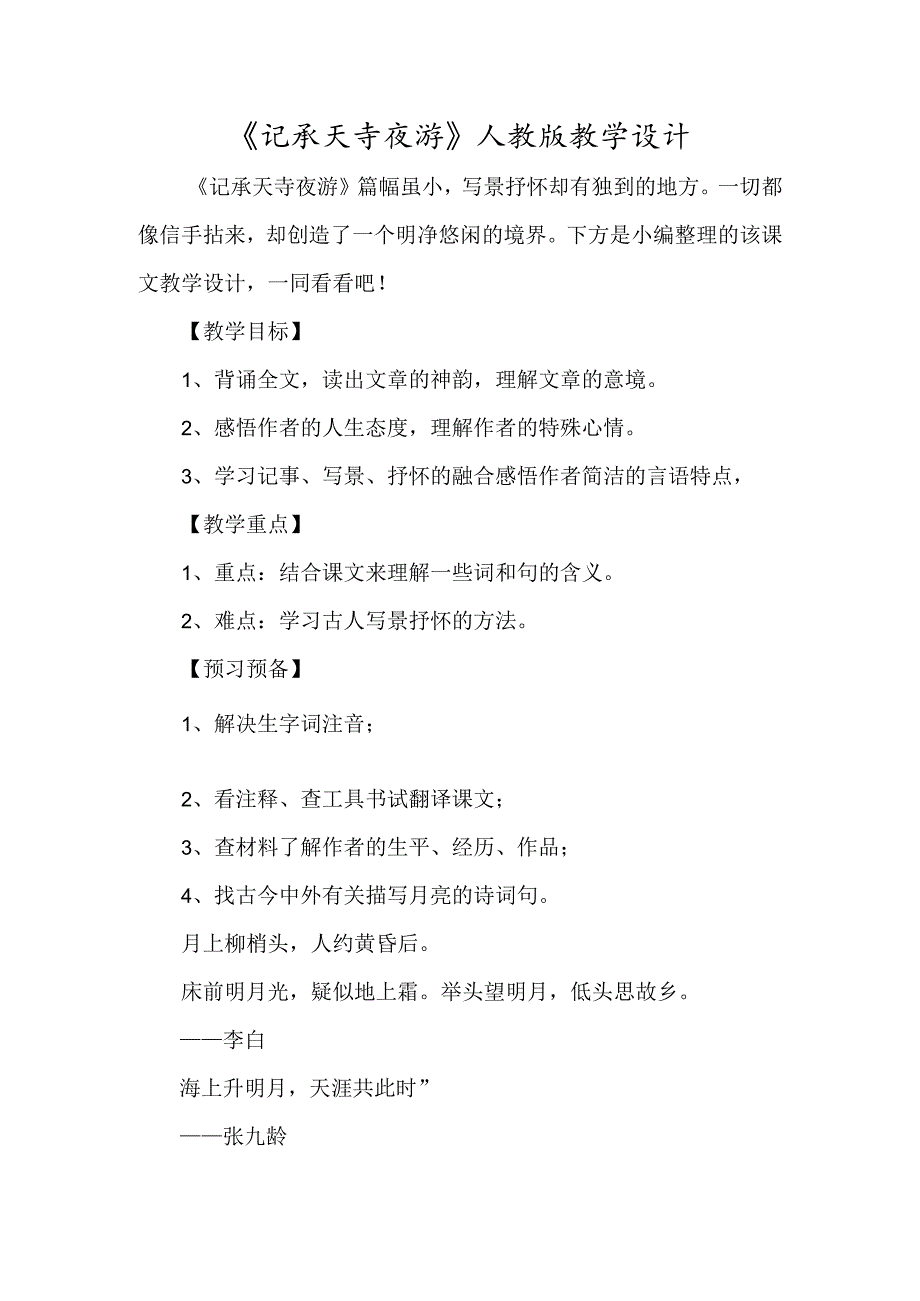 《记承天寺夜游》人教版教学设计

《记承天寺夜游》篇幅虽小，写景抒怀却有独到的地方。一切都像信手拈来，却创造了一个明净悠闲的境界。下方是小编整理的该课文教学设计，一同看看吧！

【教学目标】

1、背诵全文，读出文章的神韵，理解文章的意境。

2、感悟作者的人生态度，理解作者的特殊心情。

3、学习记事、写景、抒怀的融合感悟作者简洁的言语特点，

【教学重点】

1、重点：结合课文来理解一些词和句的含义。

2、难点：学习古人写景抒怀的方法。

【预习预备】

1、解决生字词注音；

2、看注释、查工具书试翻译课文；

3、查材料了解作者的生平、经历、作品；

4、找古今中外有关描写月亮的诗词句。

月上柳梢头，人约黄昏后。

床前明月光，疑似地上霜。举头望明月，低头思故乡。

——李白

海上升明月，天涯共此时”

——张九龄